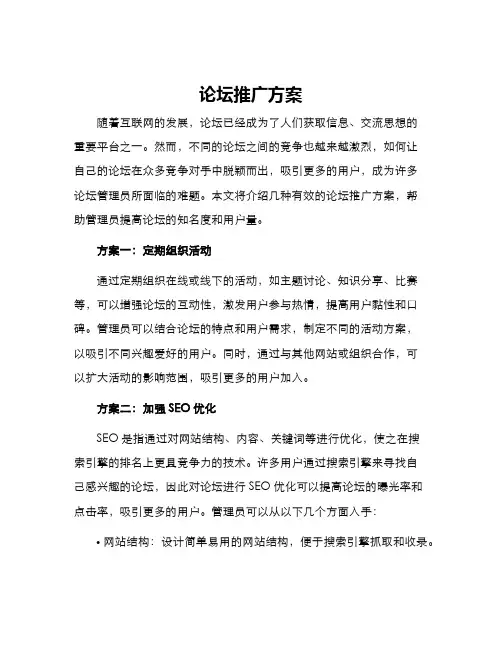 论坛推广方案

随着互联网的发展，论坛已经成为了人们获取信息、交流思想的重要平台之一。然而，不同的论坛之间的竞争也越来越激烈，如何让自己的论坛在众多竞争对手中脱颖而出，吸引更多的用户，成为许多论坛管理员所面临的难题。本文将介绍几种有效的论坛推广方案，帮助管理员提高论坛的知名度和用户量。

方案一：定期组织活动

通过定期组织在线或线下的活动，如主题讨论、知识分享、比赛等，可以增强论坛的互动性，激发用户参与热情，提高用户黏性和口碑。管理员可以结合论坛的特点和用户需求，制定不同的活动方案，以吸引不同兴趣爱好的用户。同时，通过与其他网站或组织合作，可以扩大活动的影响范围，吸引更多的用户加入。

方案二：加强 SEO 优化

SEO 是指通过对网站结构、内容、关键词等进行优化，使之在搜索引擎的排名上更具竞争力的技术。许多用户通过搜索引擎来寻找自己感兴趣的论坛，因此对论坛进行 SEO 优化可以提高论坛的曝光率和点击率，吸引更多的用户。管理员可以从以下几个方面入手：

• 网站结构：设计简单易用的网站结构，便于搜索引擎抓取和收录。